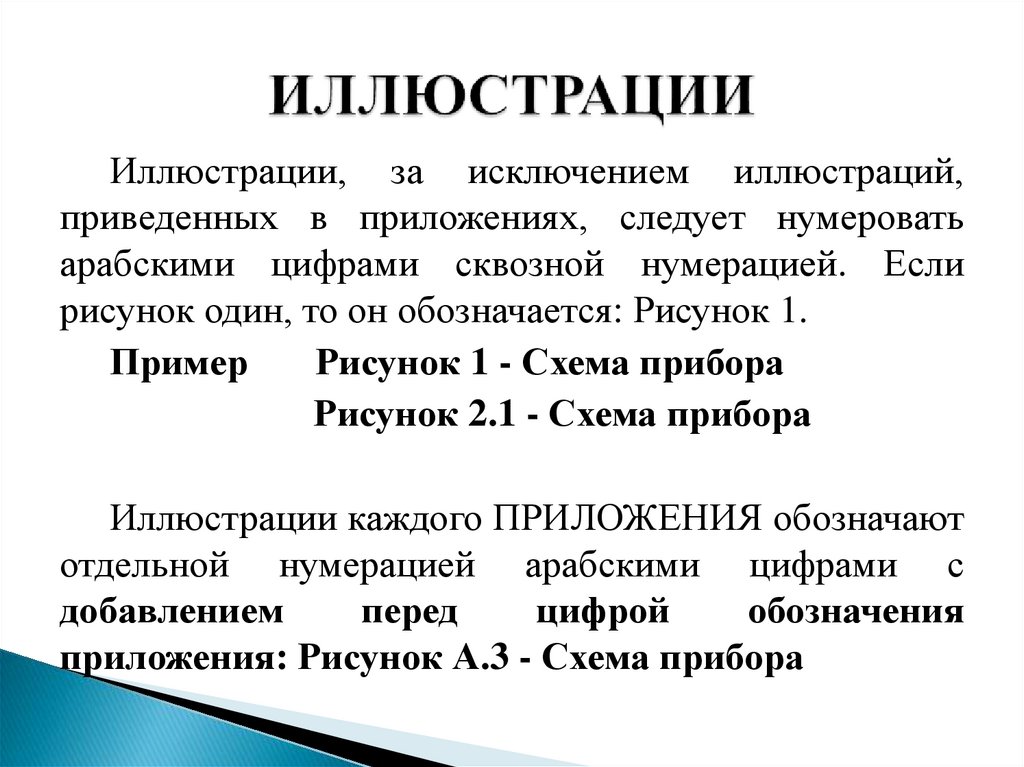 ИЛЛЮСТРАЦИИ

Иллюстрации, за исключением иллюстраций, приведенных в приложениях, следует нумеровать арабскими цифрами сквозной нумерацией. Если рисунок один, то он обозначается: Рисунок 1.

Пример Рисунок 1 - Схема прибора

Рисунок 2.1 - Схема прибора

Иллюстрации каждого ПРИЛОЖЕНИЯ обозначают отдельной нумерацией арабскими цифрами с добавлением перед цифрой обозначения приложения: Рисунок А.3 - Схема прибора